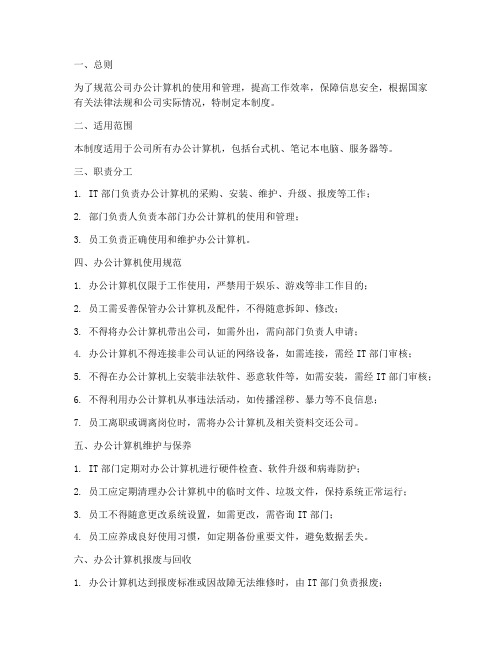 一、总则

为了规范公司办公计算机的使用和管理，提高工作效率，保障信息安全，根据国家有关法律法规和公司实际情况，特制定本制度。

二、适用范围

本制度适用于公司所有办公计算机，包括台式机、笔记本电脑、服务器等。

三、职责分工

1. IT 部门负责办公计算机的采购、安装、维护、升级、报废等工作；

2. 部门负责人负责本部门办公计算机的使用和管理；

3. 员工负责正确使用和维护办公计算机。

四、办公计算机使用规范

1. 办公计算机仅限于工作使用，严禁用于娱乐、游戏等非工作目的；

2. 员工需妥善保管办公计算机及配件，不得随意拆卸、修改；

3. 不得将办公计算机带出公司，如需外出，需向部门负责人申请；

4. 办公计算机不得连接非公司认证的网络设备，如需连接，需经 IT 部门审核；

5. 不得在办公计算机上安装非法软件、恶意软件等，如需安装，需经 IT 部门审核；

6. 不得利用办公计算机从事违法活动，如传播淫秽、暴力等不良信息；

7. 员工离职或调离岗位时，需将办公计算机及相关资料交还公司。

五、办公计算机维护与保养

1. IT 部门定期对办公计算机进行硬件检查、软件升级和病毒防护；

2. 员工应定期清理办公计算机中的临时文件、垃圾文件，保持系统正常运行；

3. 员工不得随意更改系统设置，如需更改，需咨询 IT 部门；

4. 员工应养成良好使用习惯，如定期备份重要文件，避免数据丢失。

六、办公计算机报废与回收

1. 办公计算机达到报废标准或因故障无法维修时，由 IT 部门负责报废；